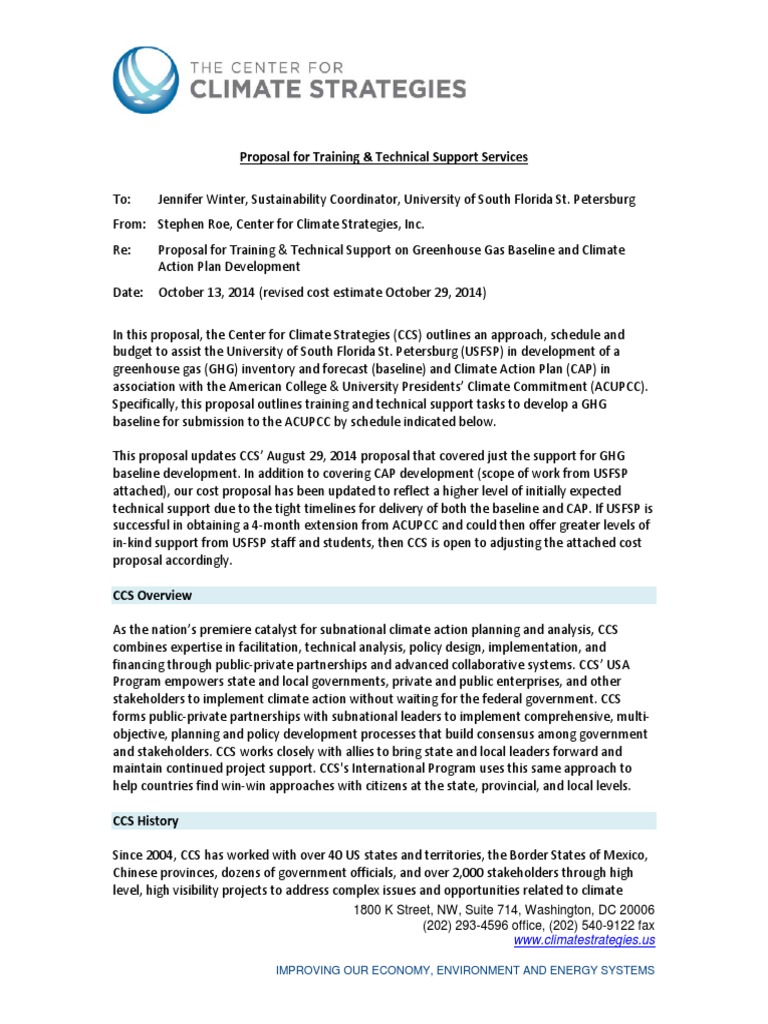 THE CENTER FOR
CLIMATE STRATEGIES

Proposal for Training & Technical Support Services

To: Jennifer Winter, Sustainability Coordinator, University of South Florida St. Petersburg

From: Stephen Roe, Center for Climate Strategies, Inc.

Re: Proposal for Training & Technical Support on Greenhouse Gas Baseline and Climate Action Plan Development

Date: October 13, 2014 (revised cost estimate October 29, 2014)

In this proposal, the Center for Climate Strategies (CCS) outlines an approach, schedule and budget to assist the University of South Florida St. Petersburg (USFSP) in development of a greenhouse gas (GHG) inventory and forecast (baseline) and Climate Action Plan (CAP) in association with the American College & University Presidents' Climate Commitment (ACUPCC). Specifically, this proposal outlines training and technical support tasks to develop a GHG baseline for submission to the ACUPCC by schedule indicated below.

This proposal updates CCS' August 29, 2014 proposal that covered just the support for GHG baseline development. In addition to covering CAP development (scope of work from USFSP attached), our cost proposal has been updated to reflect a higher level of initially expected technical support due to the tight timelines for delivery of both the baseline and CAP. If USFSP is successful in obtaining a 4-month extension from ACUPCC and could then offer greater levels of in-kind support from USFSP staff and students, then CCS is open to adjusting the attached cost proposal accordingly.

CCS Overview

As the nation's premiere catalyst for subnational climate action planning and analysis, CCS combines expertise in facilitation, technical analysis, policy design, implementation, and financing through public-private partnerships and advanced collaborative systems. CCS' USA Program empowers state and local governments, private and public enterprises, and other stakeholders to implement climate action without waiting for the federal government. CCS forms public-private partnerships with subnational leaders to implement comprehensive, multi-objective, planning and policy development processes that build consensus among government and stakeholders. CCS works closely with allies to bring state and local leaders forward and maintain continued project support. CCS's International Program uses this same approach to help countries find win-win approaches with citizens at the state, provincial, and local levels.

CCS History

Since 2004, CCS has worked with over 40 US states and territories, the Border States of Mexico, Chinese provinces, dozens of government officials, and over 2,000 stakeholders through high level, high visibility projects to address complex issues and opportunities related to climate

1800 K Street, NW, Suite 714, Washington, DC 20006
(202) 293-4596 office, (202) 540-9122 fax
www.climatestrategies.us

IMPROVING OUR ECONOMY, ENVIRONMENT AND ENERGY SYSTEMS